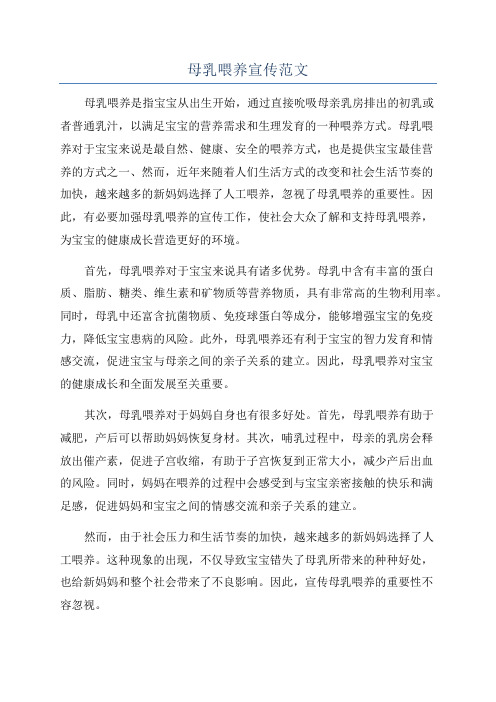 母乳喂养宣传范文

母乳喂养是指宝宝从出生开始，通过直接吮吸母亲乳房排出的初乳或者普通乳汁，以满足宝宝的营养需求和生理发育的一种喂养方式。母乳喂养对于宝宝来说是最自然、健康、安全的喂养方式，也是提供宝宝最佳营养的方式之一、然而，近年来随着人们生活方式的改变和社会生活节奏的加快，越来越多的新妈妈选择了人工喂养，忽视了母乳喂养的重要性。因此，有必要加强母乳喂养的宣传工作，使社会大众了解和支持母乳喂养，为宝宝的健康成长营造更好的环境。

首先，母乳喂养对于宝宝来说具有诸多优势。母乳中含有丰富的蛋白质、脂肪、糖类、维生素和矿物质等营养物质，具有非常高的生物利用率。同时，母乳中还富含抗菌物质、免疫球蛋白等成分，能够增强宝宝的免疫力，降低宝宝患病的风险。此外，母乳喂养还有利于宝宝的智力发育和情感交流，促进宝宝与母亲之间的亲子关系的建立。因此，母乳喂养对宝宝的健康成长和全面发展至关重要。

其次，母乳喂养对于妈妈自身也有很多好处。首先，母乳喂养有助于减肥，产后可以帮助妈妈恢复身材。其次，哺乳过程中，母亲的乳房会释放出催产素，促进子宫收缩，有助于子宫恢复到正常大小，减少产后出血的风险。同时，妈妈在喂养的过程中会感受到与宝宝亲密接触的快乐和满足感，促进妈妈和宝宝之间的情感交流和亲子关系的建立。

然而，由于社会压力和生活节奏的加快，越来越多的新妈妈选择了人工喂养。这种现象的出现，不仅导致宝宝错失了母乳所带来的种种好处，也给新妈妈和整个社会带来了不良影响。因此，宣传母乳喂养的重要性不容忽视。